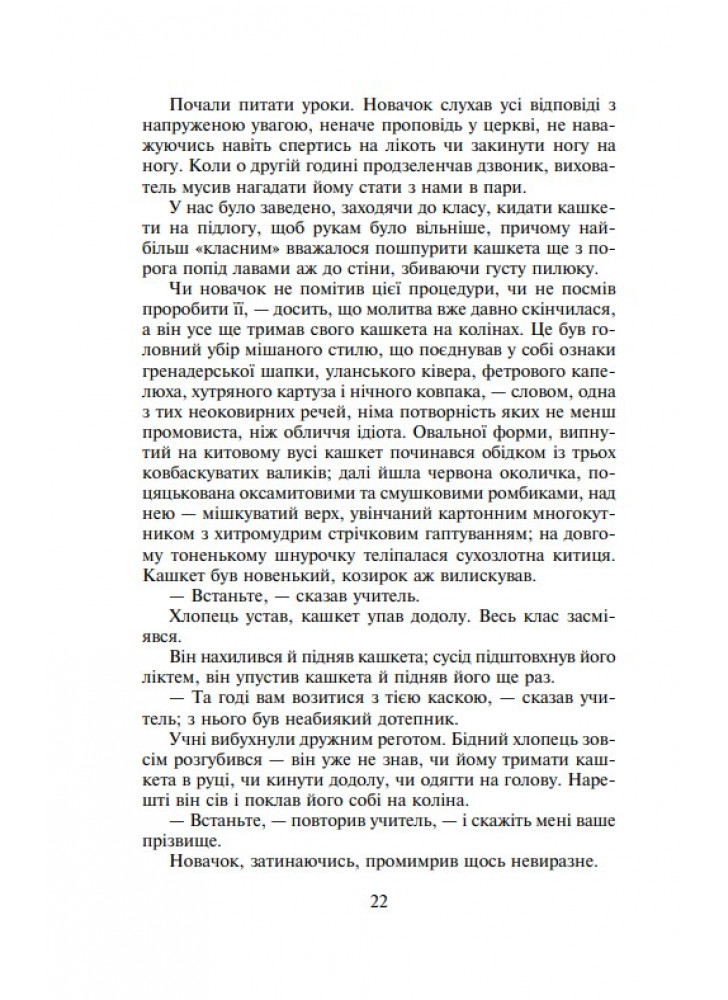 Почали питати уроки. Новачок слухав усі відповіді з напруженою увагою, неначе проповідь у церкві, не наважуючись навіть спертись на лікоть чи закинути ногу на ногу. Коли о другій годині продзеленчав дзвоник, вихователь мусив нагадати йому стати з нами в пари.

У нас було заведено, заходячи до класу, кидати кашкети на підлогу, щоб рукам було вільніше, причому найбільш «класним» вважалося пошпурити кашкета ще з порога попід лавами аж до стіни, збиваючи густу пилюку.

Чи новачок не помітив цієї процедури, чи не посмів проробити її, — досить, що молитва вже давно скінчилася, а він усе ще тримав свого кашкета на колінах. Це був головний убір мішаного стилю, що поєднував у собі ознаки гренадерської шапки, уланського ківера, фетрового капелюха, хутряного картуза і нічного ковпака, — словом, одна з тих неоковирних речей, німа потворність яких не менш промовиста, ніж обличчя ідіота. Овальної форми, випнутий на китовому вусі кашкет починався обідком із трьох ковбаскуватих валиків; далі йшла червона околичка, поцяцькована оксамитовими та смушковими ромбиками, над нею — мішкуватий верх, увінчаний картонним многокутником з хитромудрим стрічковим гаптуванням; на довгому тоненькому шнурочку теліпалася сухозлотна китиця. Кашкет був новенький, козирок аж вилискував.

— Встаньте, — сказав учитель.

Хлопець устав, кашкет упав додолу. Весь клас засміявся.

Він нахилився й підняв кашкета; сусід підштовхнув його ліктем, він упустив кашкета й підняв його ще раз.

— Та годі вам возитися з тією каскою, — сказав учитель; з нього був неабиякий дотепник.

Учні вибухнули дружним реготом. Бідний хлопець зовсім розгубився — він уже не знав, чи йому тримати кашкета в руці, чи кинути додолу, чи одягти на голову. Нарешті він сів і поклав його собі на коліна.

— Встаньте, — повторив учитель, — і скажіть мені ваше прізвище.

Новачок, затинаючись, промимрив щось невиразне.

22